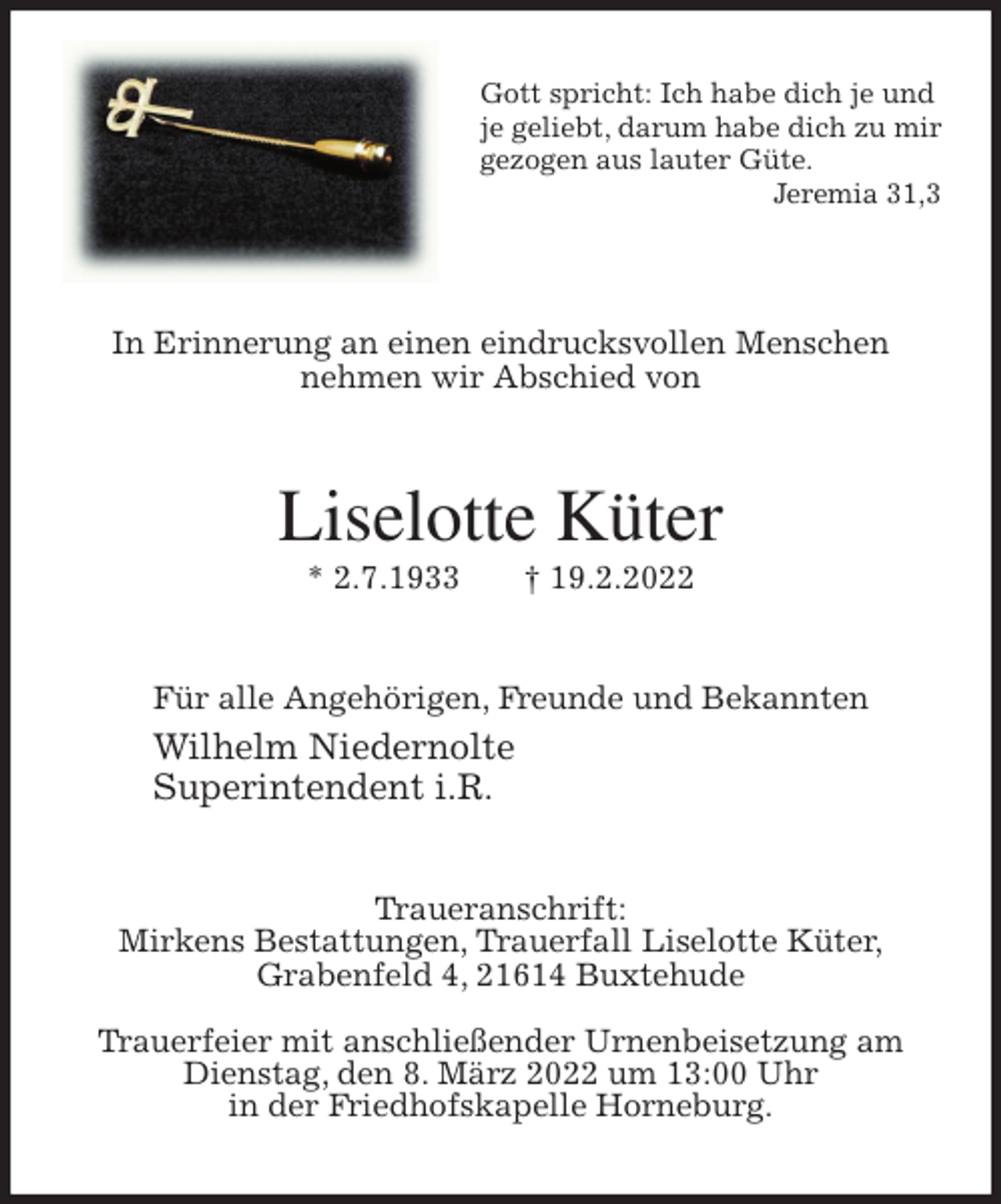 Gott spricht: Ich habe dich je und je geliebt, darum habe dich zu mir gezogen aus lauter Güte.
Jeremia 31,3

In Erinnerung an einen eindrucksvollen Menschen nehmen wir Abschied von

Liselotte Küter

* 2.7.1933 † 19.2.2022

Für alle Angehörigen, Freunde und Bekannten

Wilhelm Niedernolte
Superintendent i.R.

Traueranschrift:
Mirkens Bestattungen, Trauerfall Liselotte Küter,
Grabenfeld 4, 21614 Buxtehude

Trauerfeier mit anschließender Urnenbeisetzung am Dienstag, den 8. März 2022 um 13:00 Uhr in der Friedhofskapelle Horneburg.